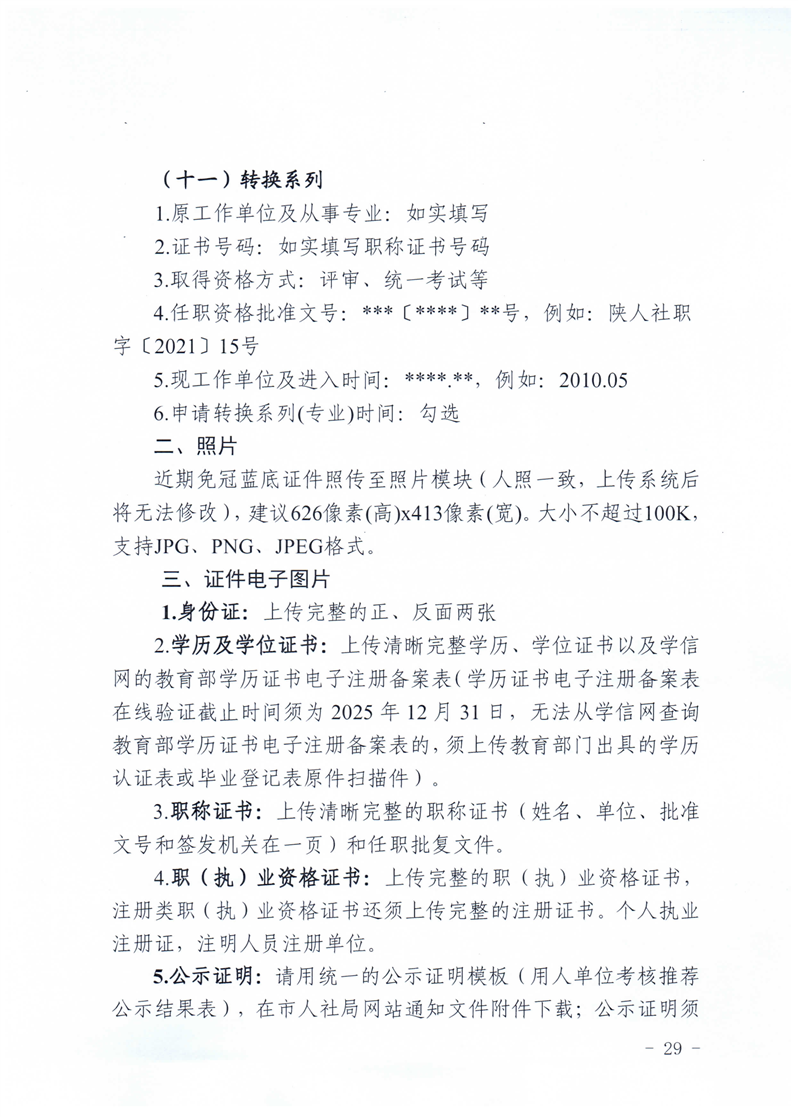 （十一）转换系列

1.原工作单位及从事专业：如实填写

2.证书号码：如实填写职称证书号码

3.取得资格方式：评审、统一考试等

4.任职资格批准文号：***〔****〕**号，例如：陕人社职字〔2021〕15号

5.现工作单位及进入时间：****.**，例如：2010.05

6.申请转换系列(专业)时间：勾选

二、照片

近期免冠蓝底证件照传至照片模块（人照一致，上传系统后将无法修改），建议626像素(高)x413像素(宽)。大小不超过100K，支持JPG、PNG、JPEG格式。

三、证件电子图片

1.身份证：上传完整的正、反面两张

2.学历及学位证书：上传清晰完整学历、学位证书以及学信网的教育部学历证书电子注册备案表（学历证书电子注册备案表在线验证截止时间须为2025年12月31日，无法从学信网查询教育部学历证书电子注册备案表的，须上传教育部门出具的学历认证表或毕业登记表原件扫描件）。

3.职称证书：上传清晰完整的职称证书（姓名、单位、批准文号和签发机关在一页）和任职批复文件。

4.职（执）业资格证书：上传完整的职（执）业资格证书，注册类职（执）业资格证书还须上传完整的注册证书。个人执业注册证，注明人员注册单位。

5.公示证明：请用统一的公示证明模板（用人单位考核推荐公示结果表），在市人社局网站通知文件附件下载；公示证明须

- 29 -